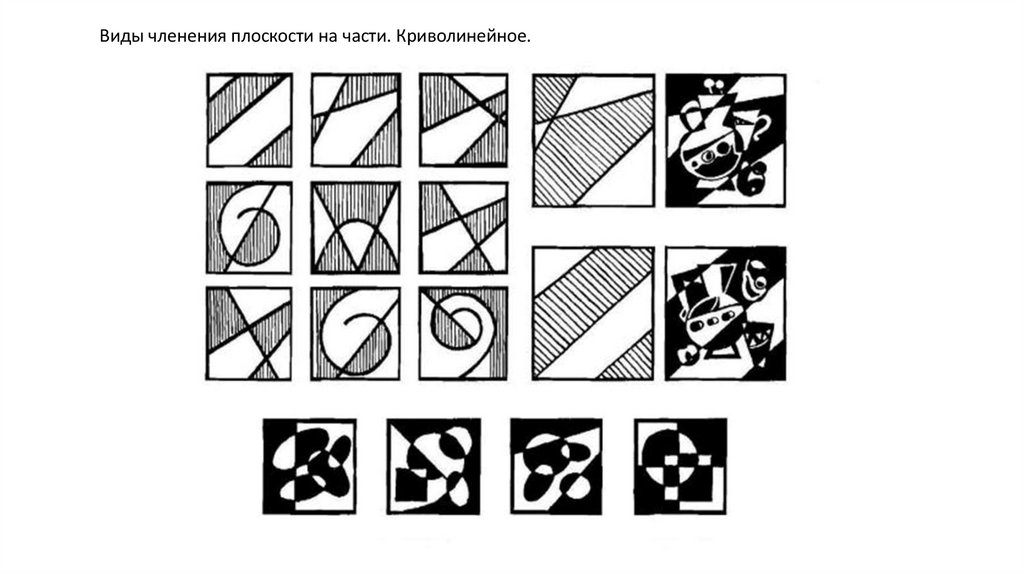 Виды членения плоскости на части. Криволинейное.